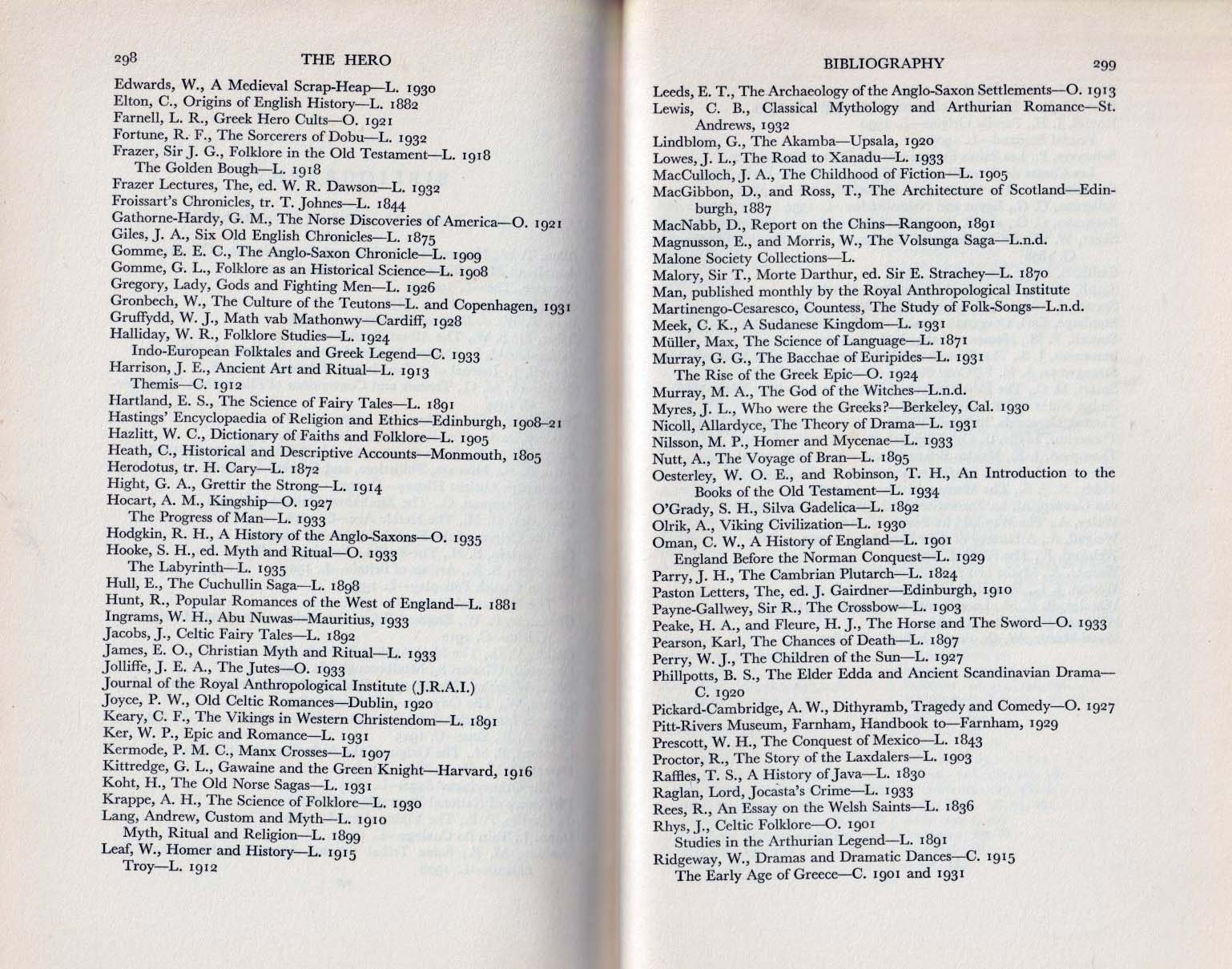 298 THE HERO

Edwards, W., A Medieval Scrap-Heap—L. 1930
Elton, C., Origins of English History—L. 1882
Farnell, L. R., Greek Hero Cults—O. 1921
Fortune, R. F., The Sorcerers of Dobu—L. 1932
Frazer, Sir J. G., Folklore in the Old Testament—L. 1918
The Golden Bough—L. 1918
Frazer Lectures, The, ed. W. R. Dawson—L. 1932
Froissart's Chronicles, tr. T. Johnes—L. 1844
Gathorne-Hardy, G. M., The Norse Discoveries of America—O. 1921
Giles, J. A., Six Old English Chronicles—L. 1875
Gomme, E. E. C., The Anglo-Saxon Chronicle—L. 1909
Gomme, G. L., Folklore as an Historical Science—L. 1908
Gregory, Lady, Gods and Fighting Men—L. 1926
Gronbech, W., The Culture of the Teutons—L. and Copenhagen, 1931
Gruffydd, W. J., Math vab Mathonwy—Cardiff, 1928
Halliday, W. R., Folklore Studies—L. 1924
Indo-European Folktales and Greek Legend—C. 1933
Harrison, J. E., Ancient Art and Ritual—L. 1913
Themis—C. 1912
Hartland, E. S., The Science of Fairy Tales—L. 1891
Hastings' Encyclopaedia of Religion and Ethics—Edinburgh, 1908–21
Hazlitt, W. C., Dictionary of Faiths and Folklore—L. 1905
Heath, C., Historical and Descriptive Accounts—Monmouth, 1805
Herodotus, tr. H. Cary—L. 1872
Hight, G. A., Grettir the Strong—L. 1914
Hocart, A. M., Kingship—O. 1927
The Progress of Man—L. 1933
Hodgkin, R. H., A History of the Anglo-Saxons—O. 1935
Hooke, S. H., ed. Myth and Ritual—O. 1933
The Labyrinth—L. 1935
Hull, E., The Cuchullin Saga—L. 1898
Hunt, R., Popular Romances of the West of England—L. 1881
Ingrams, W. H., Abu Nuwas—Mauritius, 1933
Jacobs, J., Celtic Fairy Tales—L. 1892
James, E. O., Christian Myth and Ritual—L. 1933
Jolliffe, J. E. A., The Jutes—O. 1933
Journal of the Royal Anthropological Institute (J.R.A.I.)
Joyce, P. W., Old Celtic Romances—Dublin, 1920
Keary, C. F., The Vikings in Western Christendom—L. 1891
Ker, W. P., Epic and Romance—L. 1931
Kermode, P. M. C., Manx Crosses—L. 1907
Kittredge, G. L., Gawaine and the Green Knight—Harvard, 1916
Koht, H., The Old Norse Sagas—L. 1931
Krappe, A. H., The Science of Folklore—L. 1930
Lang, Andrew, Custom and Myth—L. 1910
Myth, Ritual and Religion—L. 1899
Leaf, W., Homer and History—L. 1915
Troy—L. 1912

BIBLIOGRAPHY 299

Leeds, E. T., The Archaeology of the Anglo-Saxon Settlements—O. 1913
Lewis, C. B., Classical Mythology and Arthurian Romance—St. Andrews, 1932
Lindblom, G., The Akamba—Upsala, 1920
Lowes, J. L., The Road to Xanadu—L. 1933
MacCulloch, J. A., The Childhood of Fiction—L. 1905
MacGibbon, D., and Ross, T., The Architecture of Scotland—Edinburgh, 1887
MacNabb, D., Report on the Chins—Rangoon, 1891
Magnusson, E., and Morris, W., The Volsunga Saga—L.n.d.
Malone Society Collections—L.
Malory, Sir T., Morte Darthur, ed. Sir E. Strachey—L. 1870
Man, published monthly by the Royal Anthropological Institute
Martinengo-Cesaresco, Countess, The Study of Folk-Songs—L.n.d.
Meek, C. K., A Sudanese Kingdom—L. 1931
Müller, Max, The Science of Language—L. 1871
Murray, G. G., The Bacchae of Euripides—L. 1931
The Rise of the Greek Epic—O. 1924
Murray, M. A., The God of the Witches—L.n.d.
Myres, J. L., Who were the Greeks?—Berkeley, Cal. 1930
Nicoll, Allardyce, The Theory of Drama—L. 1931
Nilsson, M. P., Homer and Mycenae—L. 1933
Nutt, A., The Voyage of Bran—L. 1895
Oesterley, W. O. E., and Robinson, T. H., An Introduction to the Books of the Old Testament—L. 1934
O'Grady, S. H., Silva Gadelica—L. 1892
Olrik, A., Viking Civilization—L. 1930
Oman, C. W., A History of England—L. 1901
England Before the Norman Conquest—L. 1929
Parry, J. H., The Cambrian Plutarch—L. 1824
Paston Letters, The, ed. J. Gairdner—Edinburgh, 1910
Payne-Gallwey, Sir R., The Crossbow—L. 1903
Peake, H. A., and Fleure, H. J., The Horse and The Sword—O. 1933
Pearson, Karl, The Chances of Death—L. 1897
Perry, W. J., The Children of the Sun—L. 1927
Phillpotts, B. S., The Elder Edda and Ancient Scandinavian Drama—C. 1920
Pickard-Cambridge, A. W., Dithyramb, Tragedy and Comedy—O. 1927
Pitt-Rivers Museum, Farnham, Handbook to—Farnham, 1929
Prescott, W. H., The Conquest of Mexico—L. 1843
Proctor, R., The Story of the Laxdalers—L. 1903
Raffles, T. S., A History of Java—L. 1830
Raglan, Lord, Jocasta's Crime—L. 1933
Rees, R., An Essay on the Welsh Saints—L. 1836
Rhys, J., Celtic Folklore—O. 1901
Studies in the Arthurian Legend—L. 1891
Ridgeway, W., Dramas and Dramatic Dances—C. 1915
The Early Age of Greece—C. 1901 and 1931